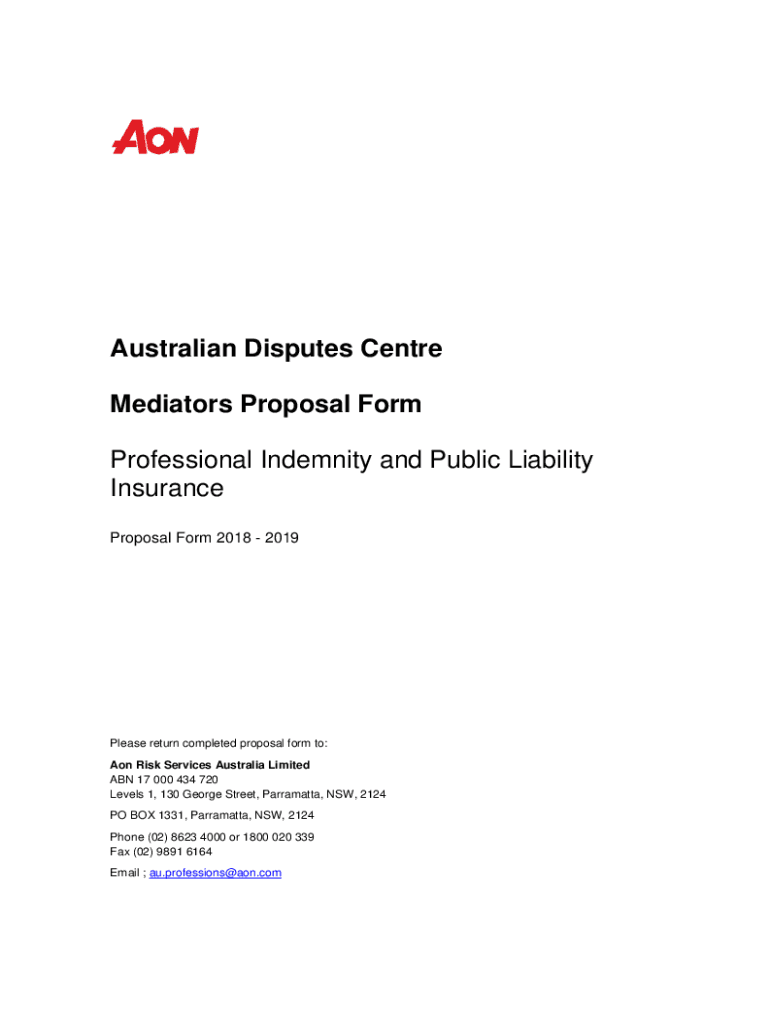 AON

Australian Disputes Centre

Mediators Proposal Form

Professional Indemnity and Public Liability Insurance

Proposal Form 2018 - 2019

Please return completed proposal form to:

Aon Risk Services Australia Limited
ABN 17 000 434 720
Levels 1, 130 George Street, Parramatta, NSW, 2124

PO BOX 1331, Parramatta, NSW, 2124

Phone (02) 8623 4000 or 1800 020 339
Fax (02) 9891 6164

Email ; au.professions@aon.com